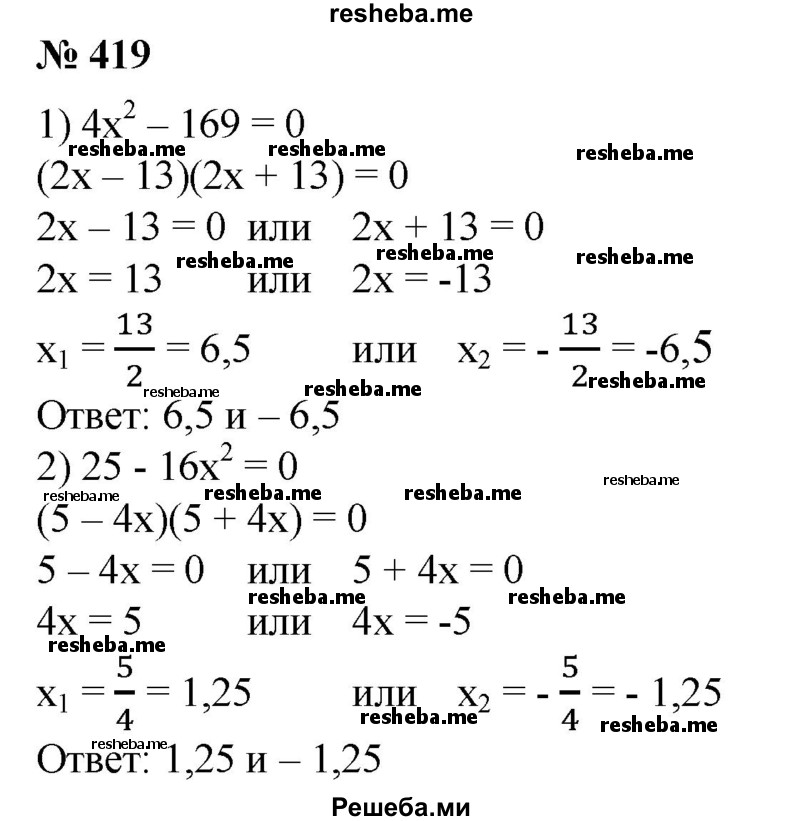 resheba.me

№ 419

1) $4x^2 - 169 = 0$
resheba.me resheba.me resheba.me
$(2x - 13)(2x + 13) = 0$
$2x - 13 = 0$ или $2x + 13 = 0$
resheba.me resheba.me resheba.me
$2x = 13$ или $2x = -13$
$x_1 = \frac{13}{2} = 6,5$ или $x_2 = -\frac{13}{2} = -6,5$
resheba.me resheba.me resheba.me
Ответ: 6,5 и – 6,5

2) $25 - 16x^2 = 0$
resheba.me resheba.me resheba.me resheba.me
$(5 - 4x)(5 + 4x) = 0$
$5 - 4x = 0$ или $5 + 4x = 0$
resheba.me resheba.me
$4x = 5$ или $4x = -5$
resheba.me
$x_1 = \frac{5}{4} = 1,25$ или $x_2 = -\frac{5}{4} = -1,25$
resheba.me resheba.me resheba.me
Ответ: 1,25 и – 1,25

Решеба.ми